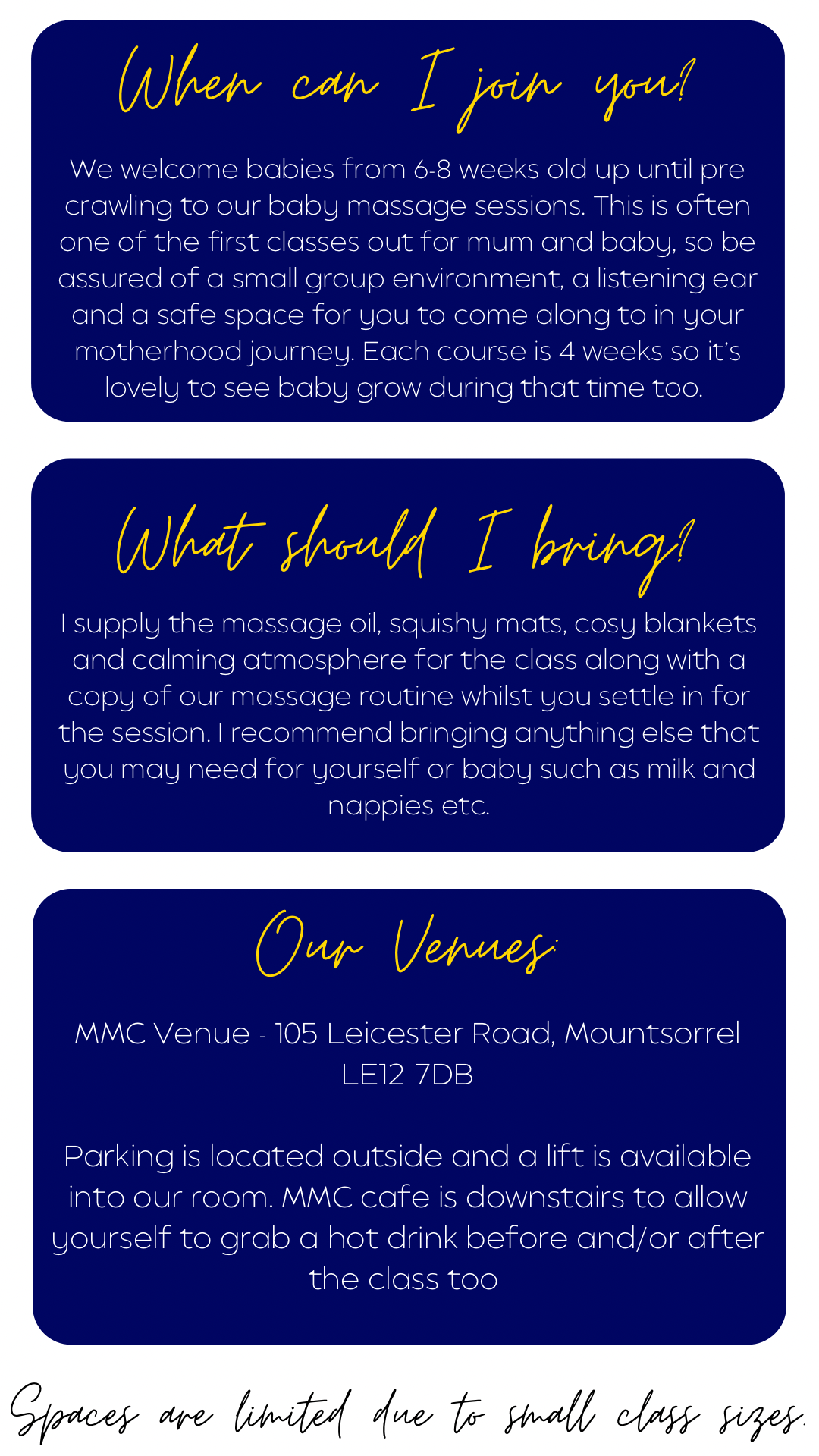 When can I join you?

We welcome babies from 6-8 weeks old up until pre crawling to our baby massage sessions. This is often one of the first classes out for mum and baby, so be assured of a small group environment, a listening ear and a safe space for you to come along to in your motherhood journey. Each course is 4 weeks so it's lovely to see baby grow during that time too.

What should I bring?

I supply the massage oil, squishy mats, cosy blankets and calming atmosphere for the class along with a copy of our massage routine whilst you settle in for the session. I recommend bringing anything else that you may need for yourself or baby such as milk and nappies etc.

Our Venues:

MMC Venue - 105 Leicester Road, Mountsorrel
LE12 7DB

Parking is located outside and a lift is available into our room. MMC cafe is downstairs to allow yourself to grab a hot drink before and/or after the class too

Spaces are limited due to small class sizes.